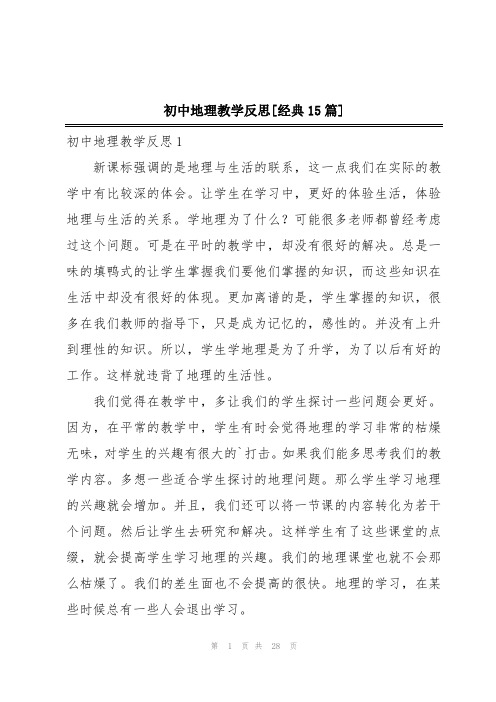 初中地理教学反思[经典15篇]

初中地理教学反思1

新课标强调的是地理与生活的联系，这一点我们在实际的教学中有比较深的体会。让学生在学习中，更好的体验生活，体验地理与生活的关系。学地理为了什么？可能很多老师都曾经考虑过这个问题。可是在平时的教学中，却没有很好的解决。总是一味的填鸭式的让学生掌握我们要他们掌握的知识，而这些知识在生活中却没有很好的体现。更加离谱的是，学生掌握的知识，很多在我们教师的指导下，只是成为记忆的，感性的。并没有上升到理性的知识。所以，学生学地理是为了升学，为了以后有好的工作。这样就违背了地理的生活性。

我们觉得在教学中，多让我们的学生探讨一些问题会更好。因为，在平常的教学中，学生有时会觉得地理的学习非常的枯燥无味，对学生的兴趣有很大的`打击。如果我们能多思考我们的教学内容。多想一些适合学生探讨的地理问题。那么学生学习地理的兴趣就会增加。并且，我们还可以将一节课的内容转化为若干个问题。然后让学生去研究和解决。这样学生有了这些课堂的点缀，就会提高学生学习地理的兴趣。我们的地理课堂也就不会那么枯燥了。我们的差生面也不会提高的很快。地理的学习，在某些时候总有一些人会退出学习。

第 1 页 共 28 页